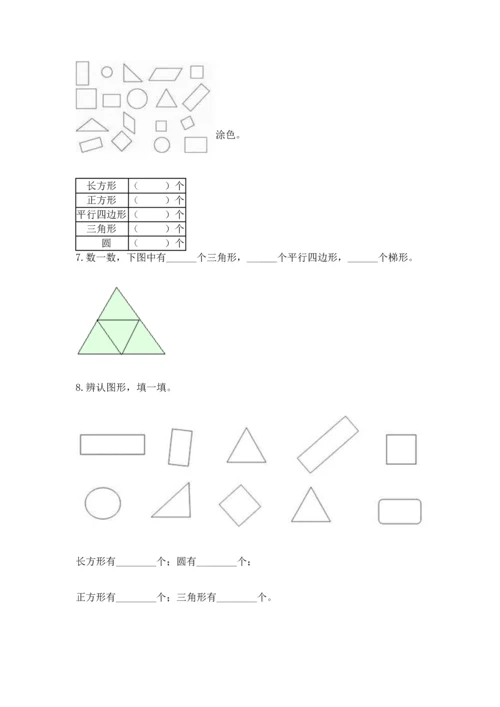 涂色。

| 长方形 | （　　）个 |
|---|---|
| 正方形 | （　　）个 |
| 平行四边形 | （　　）个 |
| 三角形 | （　　）个 |
| 圆 | （　　）个 |

7. 数一数，下图中有______个三角形，______个平行四边形，______个梯形。

8. 辨认图形，填一填。

长方形有________个；圆有________个；

正方形有________个；三角形有________个。